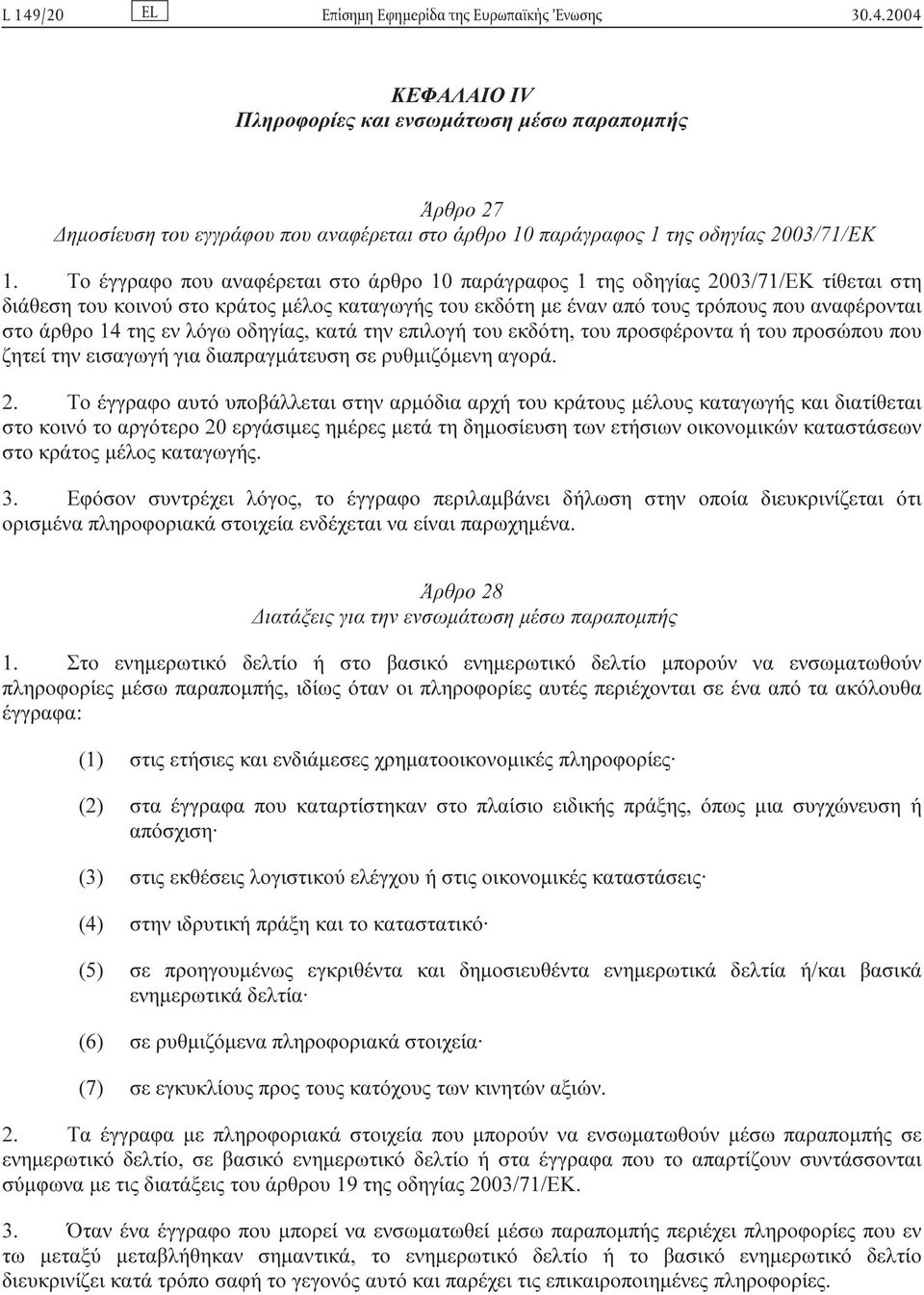 L 149/20 EL Επίσημη Εφημερίδα της Ευρωπαϊκής Ένωσης 30.4.2004

ΚΕΦΑΛΑΙΟ IV
Πληροφορίες και ενσωμάτωση μέσω παραπομπής

Άρθρο 27
Δημοσίευση του εγγράφου που αναφέρεται στο άρθρο 10 παράγραφος 1 της οδηγίας 2003/71/ΕΚ

1. Το έγγραφο που αναφέρεται στο άρθρο 10 παράγραφος 1 της οδηγίας 2003/71/ΕΚ τίθεται στη διάθεση του κοινού στο κράτος μέλος καταγωγής του εκδότη με έναν από τους τρόπους που αναφέρονται στο άρθρο 14 της εν λόγω οδηγίας, κατά την επιλογή του εκδότη, του προσφέροντα ή του προσώπου που ζητεί την εισαγωγή για διαπραγμάτευση σε ρυθμιζόμενη αγορά.

2. Το έγγραφο αυτό υποβάλλεται στην αρμόδια αρχή του κράτους μέλους καταγωγής και διατίθεται στο κοινό το αργότερο 20 εργάσιμες ημέρες μετά τη δημοσίευση των ετήσιων οικονομικών καταστάσεων στο κράτος μέλος καταγωγής.

3. Εφόσον συντρέχει λόγος, το έγγραφο περιλαμβάνει δήλωση στην οποία διευκρινίζεται ότι ορισμένα πληροφοριακά στοιχεία ενδέχεται να είναι παρωχημένα.

Άρθρο 28
Διατάξεις για την ενσωμάτωση μέσω παραπομπής

1. Στο ενημερωτικό δελτίο ή στο βασικό ενημερωτικό δελτίο μπορούν να ενσωματωθούν πληροφορίες μέσω παραπομπής, ιδίως όταν οι πληροφορίες αυτές περιέχονται σε ένα από τα ακόλουθα έγγραφα:

(1) στις ετήσιες και ενδιάμεσες χρηματοοικονομικές πληροφορίες·

(2) στα έγγραφα που καταρτίστηκαν στο πλαίσιο ειδικής πράξης, όπως μια συγχώνευση ή απόσχιση·

(3) στις εκθέσεις λογιστικού ελέγχου ή στις οικονομικές καταστάσεις·

(4) στην ιδρυτική πράξη και το καταστατικό·

(5) σε προηγουμένως εγκριθέντα και δημοσιευθέντα ενημερωτικά δελτία ή/και βασικά ενημερωτικά δελτία·

(6) σε ρυθμιζόμενα πληροφοριακά στοιχεία·

(7) σε εγκυκλίους προς τους κατόχους των κινητών αξιών.

2. Τα έγγραφα με πληροφοριακά στοιχεία που μπορούν να ενσωματωθούν μέσω παραπομπής σε ενημερωτικό δελτίο, σε βασικό ενημερωτικό δελτίο ή στα έγγραφα που το απαρτίζουν συντάσσονται σύμφωνα με τις διατάξεις του άρθρου 19 της οδηγίας 2003/71/ΕΚ.

3. Όταν ένα έγγραφο που μπορεί να ενσωματωθεί μέσω παραπομπής περιέχει πληροφορίες που εν τω μεταξύ μεταβλήθηκαν σημαντικά, το ενημερωτικό δελτίο ή το βασικό ενημερωτικό δελτίο διευκρινίζει κατά τρόπο σαφή το γεγονός αυτό και παρέχει τις επικαιροποιημένες πληροφορίες.